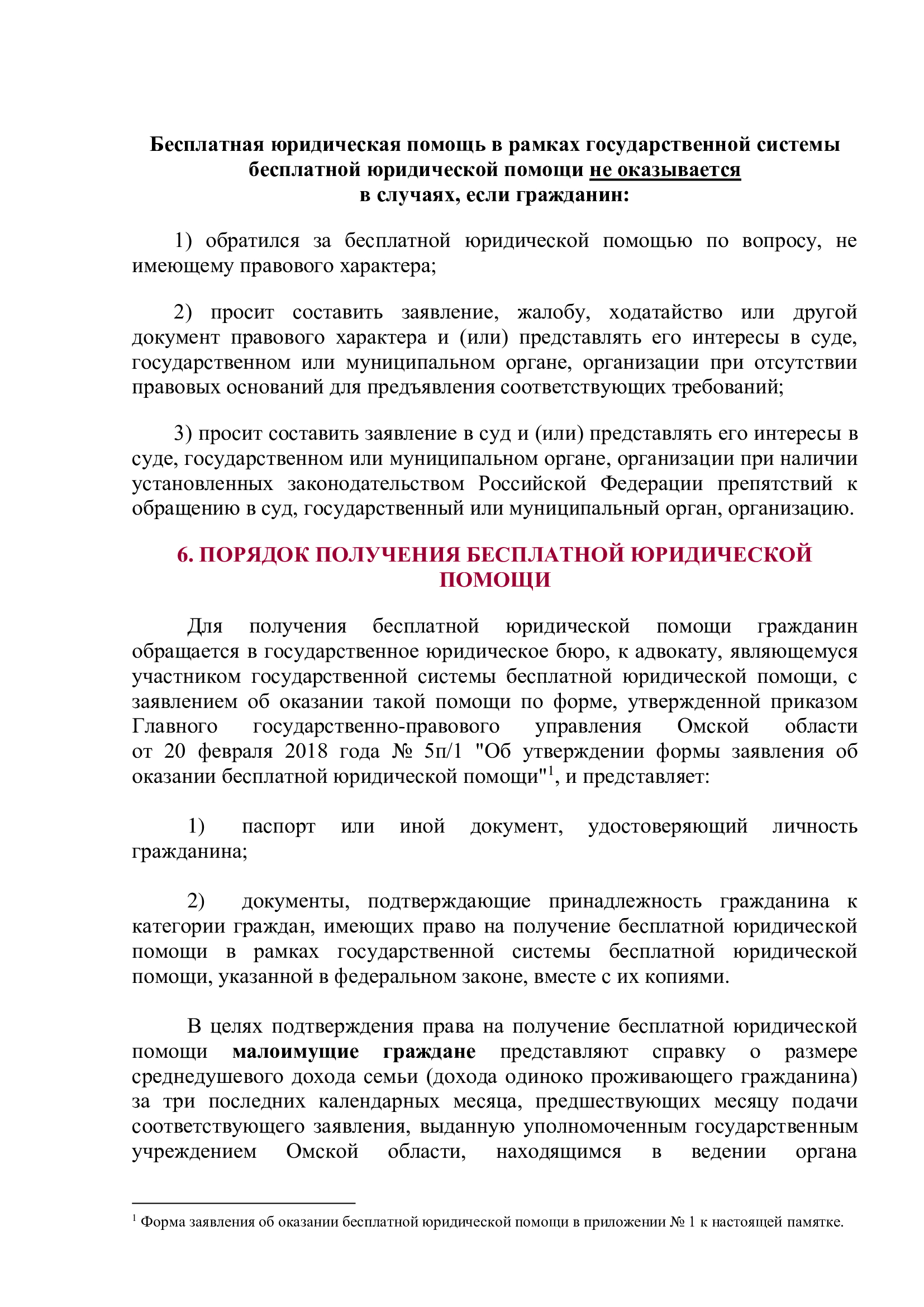 Бесплатная юридическая помощь в рамках государственной системы бесплатной юридической помощи не оказывается
в случаях, если гражданин:

1) обратился за бесплатной юридической помощью по вопросу, не имеющему правового характера;

2) просит составить заявление, жалобу, ходатайство или другой документ правового характера и (или) представлять его интересы в суде, государственном или муниципальном органе, организации при отсутствии правовых оснований для предъявления соответствующих требований;

3) просит составить заявление в суд и (или) представлять его интересы в суде, государственном или муниципальном органе, организации при наличии установленных законодательством Российской Федерации препятствий к обращению в суд, государственный или муниципальный орган, организацию.

6. ПОРЯДОК ПОЛУЧЕНИЯ БЕСПЛАТНОЙ ЮРИДИЧЕСКОЙ ПОМОЩИ

Для получения бесплатной юридической помощи гражданин обращается в государственное юридическое бюро, к адвокату, являющемуся участником государственной системы бесплатной юридической помощи, с заявлением об оказании такой помощи по форме, утвержденной приказом Главного государственно-правового управления Омской области от 20 февраля 2018 года № 5п/1 "Об утверждении формы заявления об оказании бесплатной юридической помощи"$^{1}$, и представляет:

1) паспорт или иной документ, удостоверяющий личность гражданина;

2) документы, подтверждающие принадлежность гражданина к категории граждан, имеющих право на получение бесплатной юридической помощи в рамках государственной системы бесплатной юридической помощи, указанной в федеральном законе, вместе с их копиями.

В целях подтверждения права на получение бесплатной юридической помощи малоимущие граждане представляют справку о размере среднедушевого дохода семьи (дохода одиноко проживающего гражданина) за три последних календарных месяца, предшествующих месяцу подачи соответствующего заявления, выданную уполномоченным государственным учреждением Омской области, находящимся в ведении органа

$^{1}$ Форма заявления об оказании бесплатной юридической помощи в приложении № 1 к настоящей памятке.